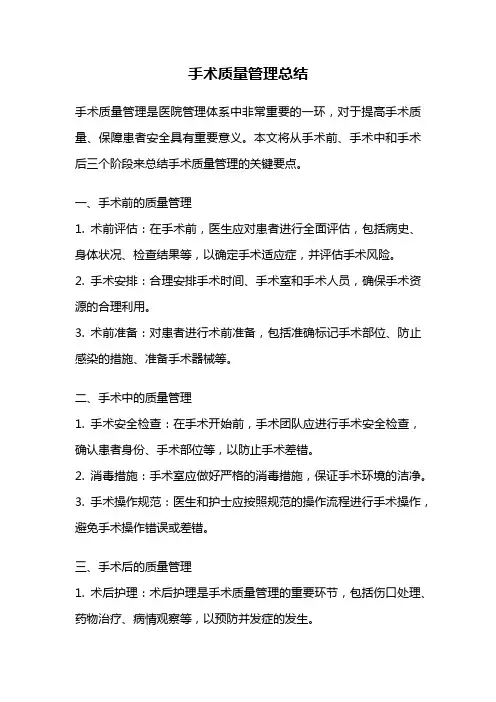 手术质量管理总结

手术质量管理是医院管理体系中非常重要的一环，对于提高手术质量、保障患者安全具有重要意义。本文将从手术前、手术中和手术后三个阶段来总结手术质量管理的关键要点。

一、手术前的质量管理

1. 术前评估：在手术前，医生应对患者进行全面评估，包括病史、身体状况、检查结果等，以确定手术适应症，并评估手术风险。

2. 手术安排：合理安排手术时间、手术室和手术人员，确保手术资源的合理利用。

3. 术前准备：对患者进行术前准备，包括准确标记手术部位、防止感染的措施、准备手术器械等。

二、手术中的质量管理

1. 手术安全检查：在手术开始前，手术团队应进行手术安全检查，确认患者身份、手术部位等，以防止手术差错。

2. 消毒措施：手术室应做好严格的消毒措施，保证手术环境的洁净。

3. 手术操作规范：医生和护士应按照规范的操作流程进行手术操作，避免手术操作错误或差错。

三、手术后的质量管理

1. 术后护理：术后护理是手术质量管理的重要环节，包括伤口处理、药物治疗、病情观察等，以预防并发症的发生。